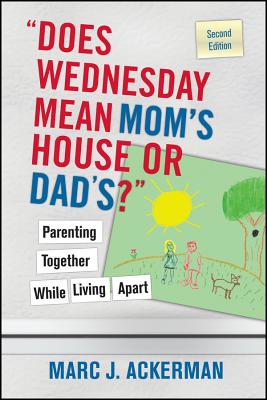 Second Edition

"DOES WEDNESDAY MEAN MOM'S HOUSE OR DAD'S?"

Parenting Together While Living Apart

MARC J. ACKERMAN